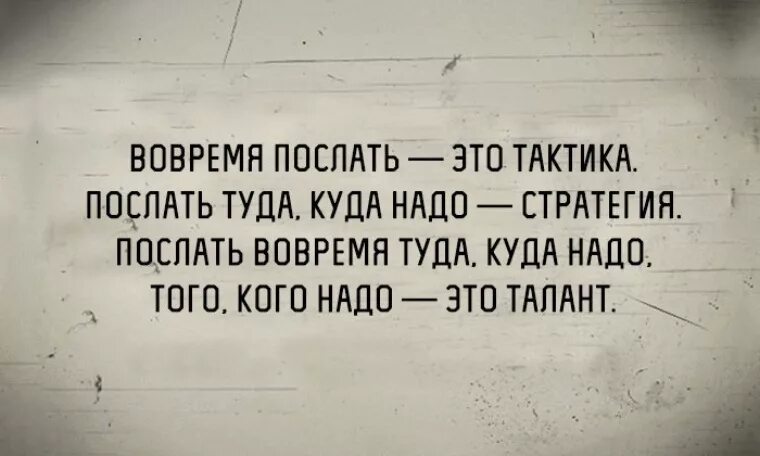 ВОВРЕМЯ ПОСЛАТЬ — ЭТО ТАКТИКА. ПОСЛАТЬ ТУДА, КУДА НАДО — СТРАТЕГИЯ. ПОСЛАТЬ ВОВРЕМЯ ТУДА, КУДА НАДО, ТОГО, КОГО НАДО — ЭТО ТАЛАНТ.